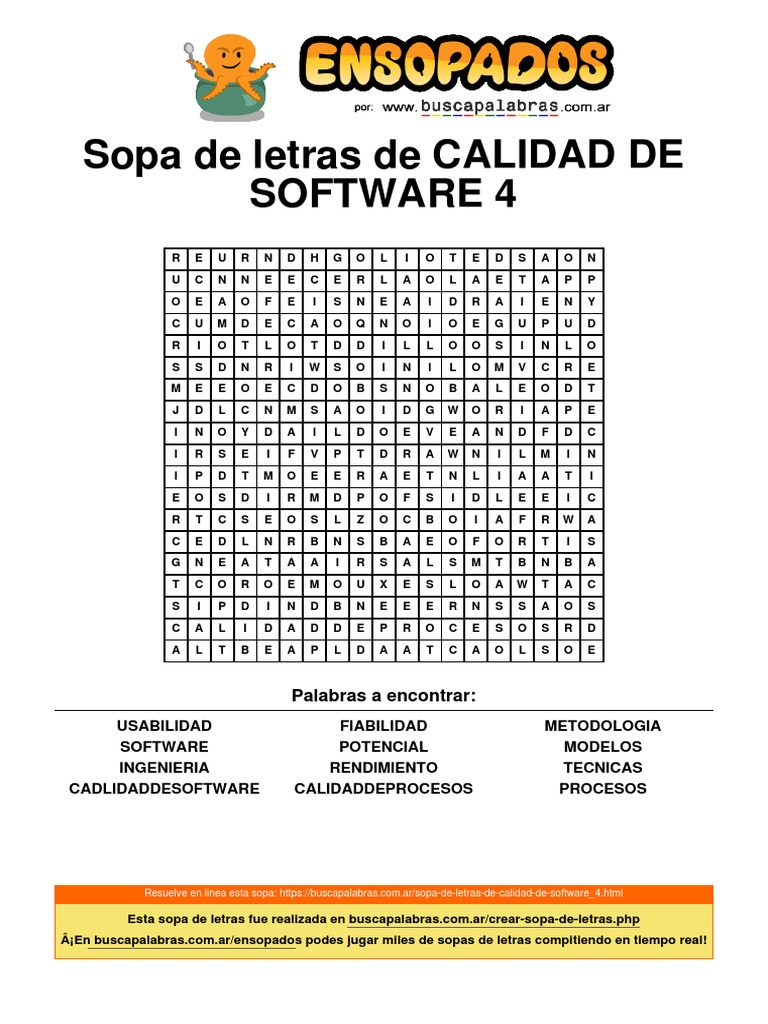 ENSOPADOS
por: www.buscapalabras.com.ar

Sopa de letras de CALIDAD DE SOFTWARE 4

| R | E | U | R | N | D | H | G | O | L | I | O | T | E | D | S | A | O | N |
|---|---|---|---|---|---|---|---|---|---|---|---|---|---|---|---|---|---|---|
| U | C | N | N | E | E | C | E | R | L | A | O | L | A | E | T | A | P | P |
| O | E | A | O | F | E | I | S | N | E | A | I | D | R | A | I | E | N | Y |
| C | U | M | D | E | C | A | O | Q | N | O | I | O | E | G | U | P | U | D |
| R | I | O | T | L | O | T | D | D | I | L | L | O | O | S | I | N | L | O |
| S | S | D | N | R | I | W | S | O | I | N | I | L | O | M | V | C | R | E |
| M | E | E | O | E | C | D | O | B | S | N | O | B | A | L | E | O | D | T |
| J | D | L | C | N | M | S | A | O | I | D | G | W | O | R | I | A | P | E |
| I | N | O | Y | D | A | I | L | D | O | E | V | E | A | N | D | F | D | C |
| I | R | S | E | I | F | V | P | T | D | R | A | W | N | I | L | M | I | N |
| I | P | D | T | M | O | E | E | R | A | E | T | N | L | I | A | A | T | I |
| E | O | S | D | I | R | M | D | P | O | F | S | I | D | L | E | E | I | C |
| R | T | C | S | E | O | S | L | Z | O | C | B | O | I | A | F | R | W | A |
| C | E | D | L | N | R | B | N | S | B | A | E | O | F | O | R | T | I | S |
| G | N | E | A | T | A | A | I | R | S | A | L | S | M | T | B | N | B | A |
| T | C | O | R | O | E | M | O | U | X | E | S | L | O | A | W | T | A | C |
| S | I | P | D | I | N | D | B | N | E | E | E | R | N | S | S | A | O | S |
| C | A | L | I | D | A | D | D | E | P | R | O | C | E | S | O | S | R | D |
| A | L | T | B | E | A | P | L | D | A | A | T | C | A | O | L | S | O | E |

Palabras a encontrar:

USABILIDAD
SOFTWARE
INGENIERIA
CADLIDADDESOFTWARE

FIABILIDAD
POTENCIAL
RENDIMIENTO
CALIDADDEPROCESOS

METODOLOGIA
MODELOS
TECNICAS
PROCESOS

Resuelve en linea esta sopa: https://buscapalabras.com.ar/sopa-de-letras-de-calidad-de-software_4.html

Esta sopa de letras fue realizada en buscapalabras.com.ar/crear-sopa-de-letras.php

Â¡En buscapalabras.com.ar/ensopados podes jugar miles de sopas de letras compitiendo en tiempo real!